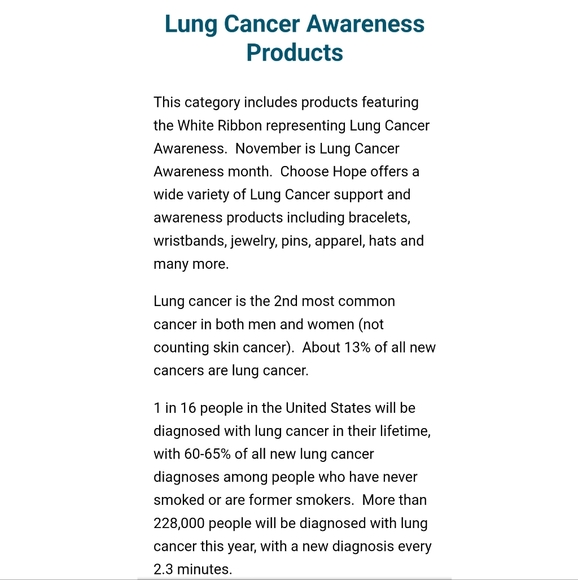 Lung Cancer Awareness Products

This category includes products featuring the White Ribbon representing Lung Cancer Awareness. November is Lung Cancer Awareness month. Choose Hope offers a wide variety of Lung Cancer support and awareness products including bracelets, wristbands, jewelry, pins, apparel, hats and many more.

Lung cancer is the 2nd most common cancer in both men and women (not counting skin cancer). About 13% of all new cancers are lung cancer.

1 in 16 people in the United States will be diagnosed with lung cancer in their lifetime, with 60-65% of all new lung cancer diagnoses among people who have never smoked or are former smokers. More than 228,000 people will be diagnosed with lung cancer this year, with a new diagnosis every 2.3 minutes.